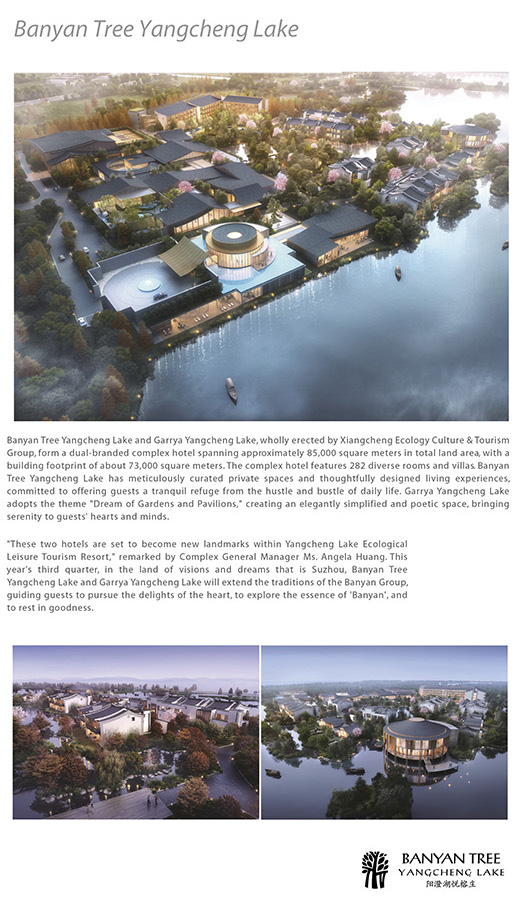 Banyan Tree Yangcheng Lake

Banyan Tree Yangcheng Lake and Garrya Yangcheng Lake, wholly erected by Xiangcheng Ecology Culture & Tourism Group, form a dual-branded complex hotel spanning approximately 85,000 square meters in total land area, with a building footprint of about 73,000 square meters. The complex hotel features 282 diverse rooms and villas. Banyan Tree Yangcheng Lake has meticulously curated private spaces and thoughtfully designed living experiences, committed to offering guests a tranquil refuge from the hustle and bustle of daily life. Garrya Yangcheng Lake adopts the theme "Dream of Gardens and Pavilions," creating an elegantly simplified and poetic space, bringing serenity to guests' hearts and minds.

"These two hotels are set to become new landmarks within Yangcheng Lake Ecological Leisure Tourism Resort," remarked by Complex General Manager Ms. Angela Huang. This year's third quarter, in the land of visions and dreams that is Suzhou, Banyan Tree Yangcheng Lake and Garrya Yangcheng Lake will extend the traditions of the Banyan Group, guiding guests to pursue the delights of the heart, to explore the essence of 'Banyan', and to rest in goodness.

BANYAN TREE
YANGCHENG LAKE
阳澄湖悦榕庄